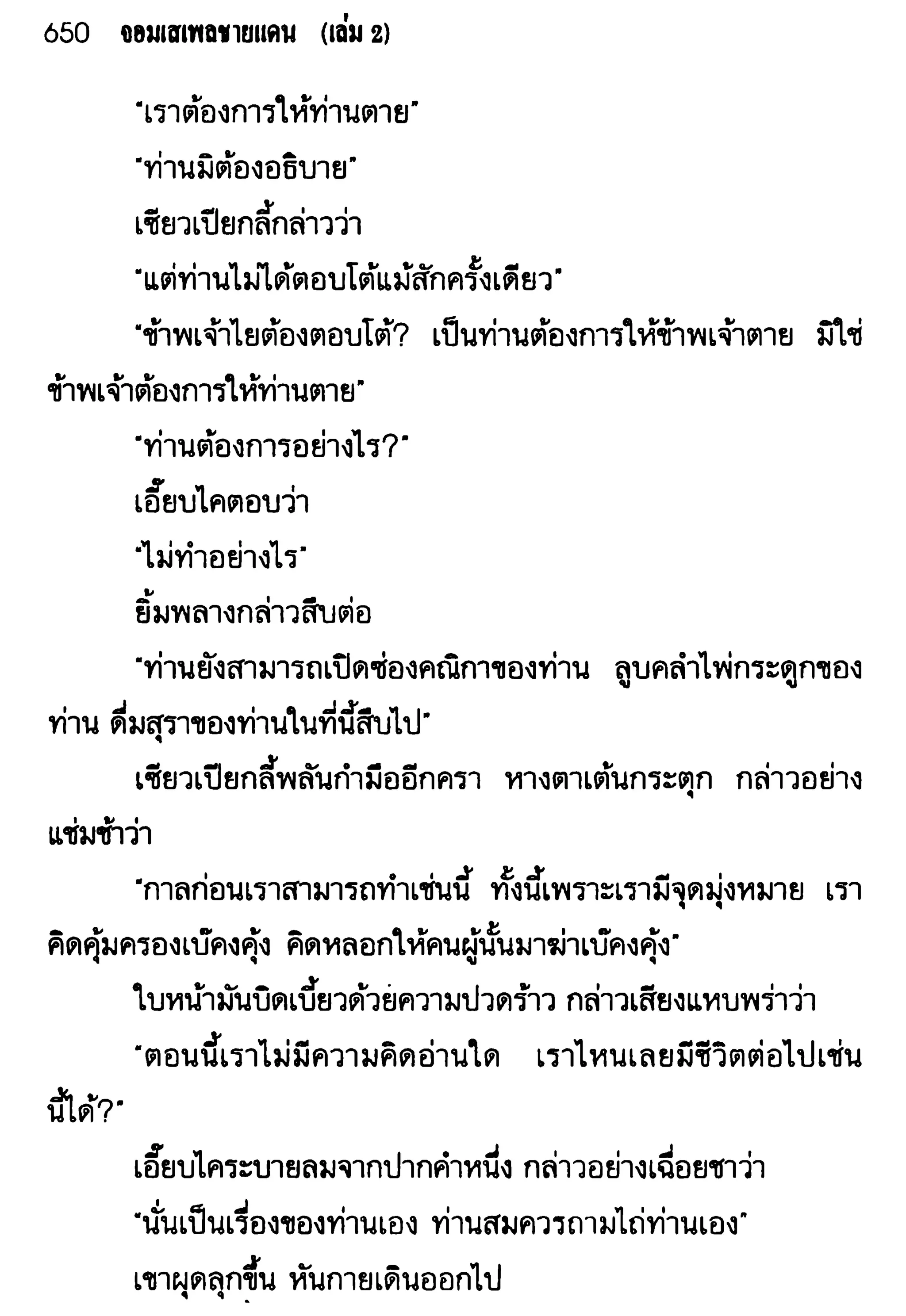 650 จอมเสเพลชายแดน (เล่ม 2)

"เราต้องการให้ท่านตาย"

"ท่านมิต้องอธิบาย"

เซียวเปียกลี้กล่าวว่า

"แต่ท่านไม่ได้ตอบโต้แม้สักครั้งเดียว"

"ข้าพเจ้าไยต้องตอบโต้? เป็นท่านต้องการให้ข้าพเจ้าตาย มิใช่ข้าพเจ้าต้องการให้ท่านตาย"

"ท่านต้องการอย่างไร?"

เอี๊ยบไคตอบว่า

"ไม่ทำอย่างไร"

ยิ้มพลางกล่าวสืบต่อ

"ท่านยังสามารถเปิดซ่องคณิกาของท่าน ลูบคลำไพ่กระดูกของท่าน ดื่มสุราของท่านในที่นี้สืบไป"

เซียวเปียกลี้พลันกำมืออีกครา หางตาเต้นกระตุก กล่าวอย่างแช่มช้าว่า

"กาลก่อนเราสามารถทำเช่นนี้ ทั้งนี้เพราะเรามีจุดมุ่งหมาย เราคิดคุ้มครองเบ๊คงคุ้ง คิดหลอกให้คนผู้นั้นมาฆ่าเบ๊คงคุ้ง"

ใบหน้ามันบิดเบี้ยวด้วยความปวดร้าว กล่าวเสียงแหบพร่าว่า

"ตอนนี้เราไม่มีความคิดอ่านใด เราไหนเลยมีชีวิตต่อไปเช่นนี้ได้?"

เอี๊ยบไคระบายลมจากปากคำหนึ่ง กล่าวอย่างเฉื่อยชาว่า

"นั่นเป็นเรื่องของท่านเอง ท่านสมควรถามไถ่ท่านเอง"

เขาผุดลุกขึ้น หันกายเดินออกไป